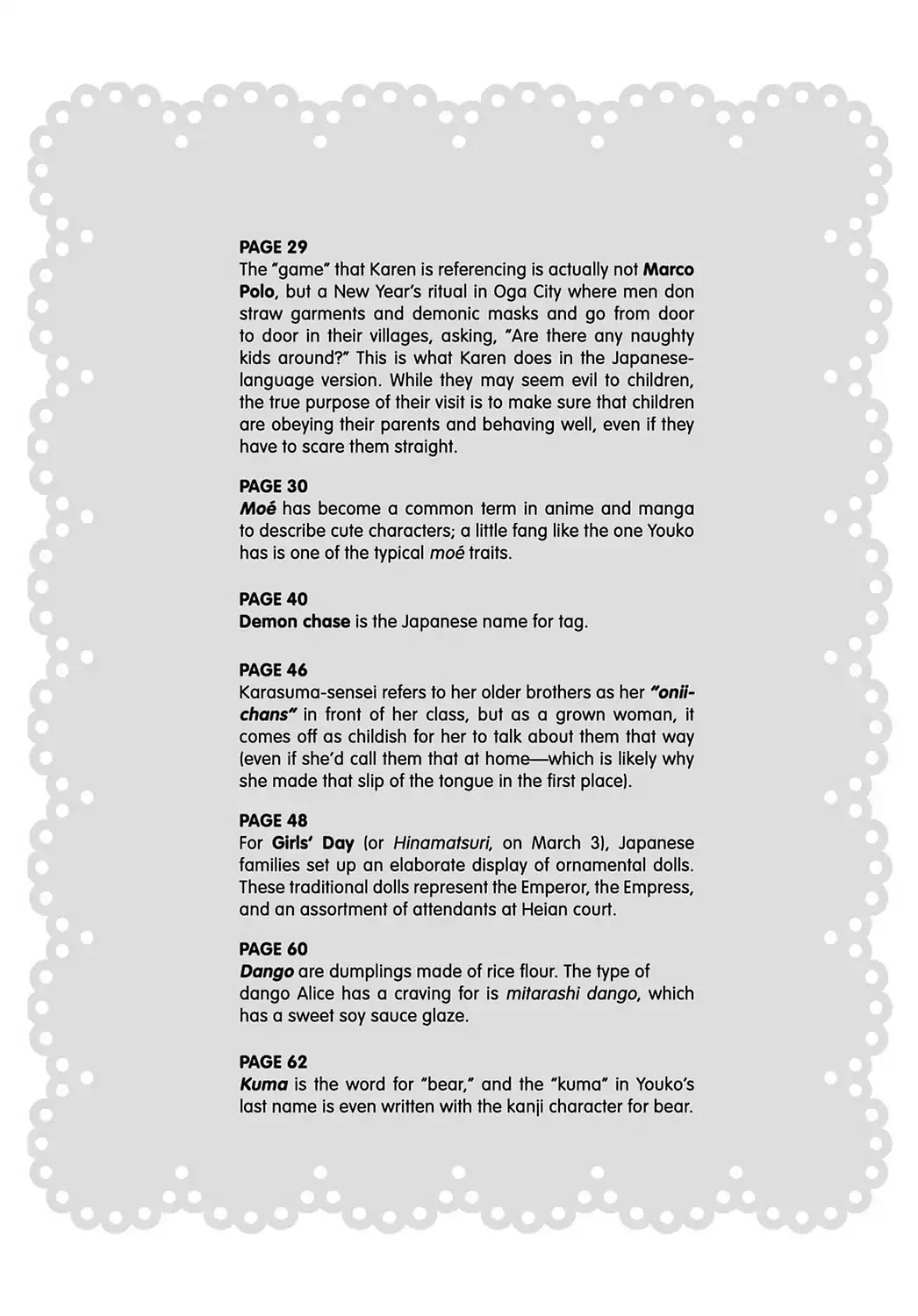 PAGE 29
The "game" that Karen is referencing is actually not Marco Polo, but a New Year's ritual in Oga City where men don straw garments and demonic masks and go from door to door in their villages, asking, "Are there any naughty kids around?" This is what Karen does in the Japanese-language version. While they may seem evil to children, the true purpose of their visit is to make sure that children are obeying their parents and behaving well, even if they have to scare them straight.

PAGE 30
Moé has become a common term in anime and manga to describe cute characters; a little fang like the one Youko has is one of the typical moé traits.

PAGE 40
Demon chase is the Japanese name for tag.

PAGE 46
Karasuma-sensei refers to her older brothers as her "onii-chans" in front of her class, but as a grown woman, it comes off as childish for her to talk about them that way (even if she'd call them that at home—which is likely why she made that slip of the tongue in the first place).

PAGE 48
For Girls' Day (or Hinamatsuri, on March 3), Japanese families set up an elaborate display of ornamental dolls. These traditional dolls represent the Emperor, the Empress, and an assortment of attendants at Heian court.

PAGE 60
Dango are dumplings made of rice flour. The type of dango Alice has a craving for is mitarashi dango, which has a sweet soy sauce glaze.

PAGE 62
Kuma is the word for "bear," and the "kuma" in Youko's last name is even written with the kanji character for bear.